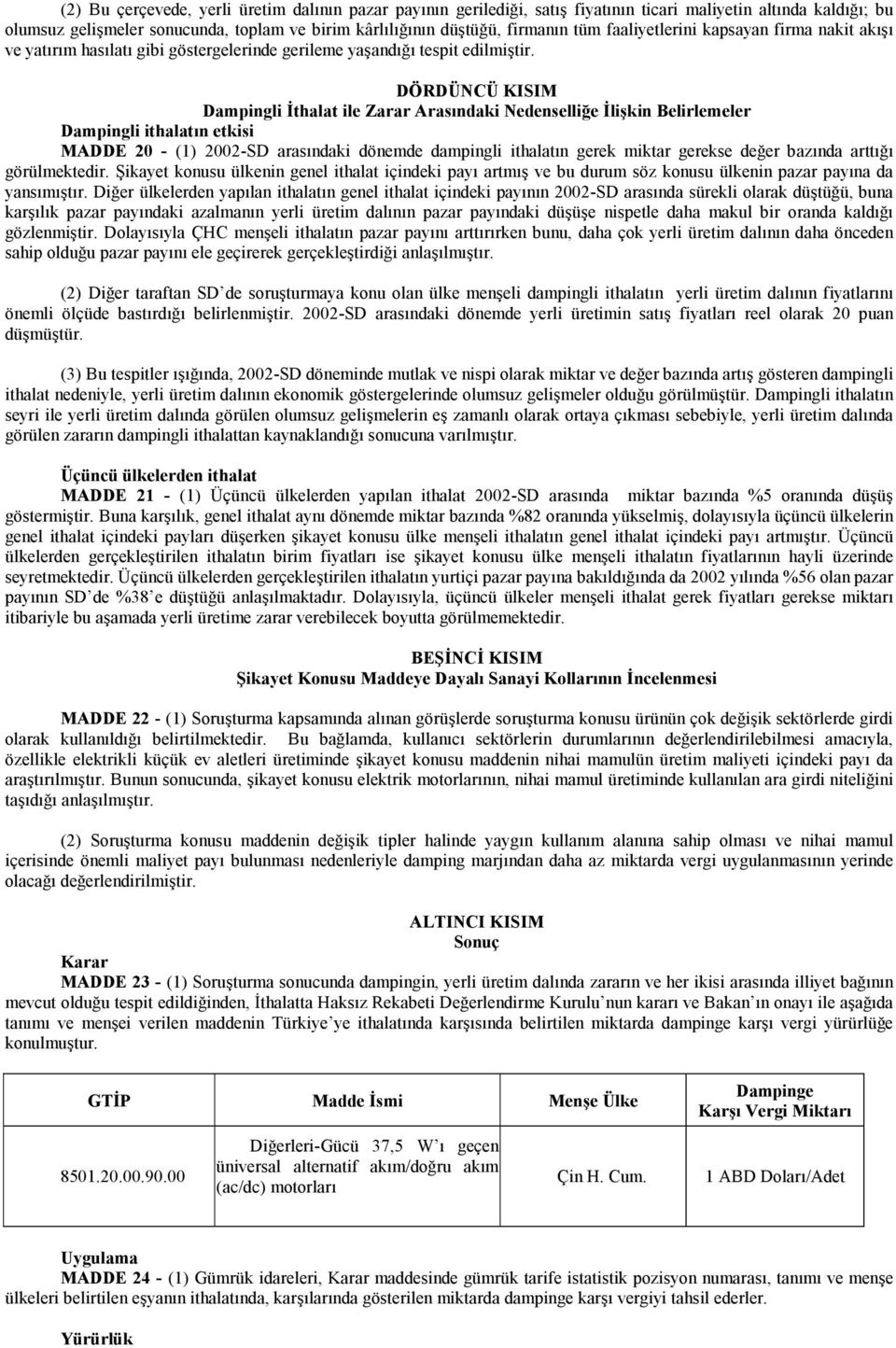 (2) Bu çerçevede, yerli üretim dalının pazar payının gerilediği, satış fiyatının ticari maliyetin altında kaldığı; bu olumsuz gelişmeler sonucunda, toplam ve birim kârlılığının düştüğü, firmanın tüm faaliyetlerini kapsayan firma nakit akışı ve yatırım hasılatı gibi göstergelerinde gerileme yaşandığı tespit edilmiştir.

DÖRDÜNCÜ KISIM
Dampingli İthalat ile Zarar Arasındaki Nedenselliğe İlişkin Belirlemeler

Dampingli ithalatın etkisi
MADDE 20 - (1) 2002-SD arasındaki dönemde dampingli ithalatın gerek miktar gerekse değer bazında arttığı görülmektedir. Şikayet konusu ülkenin genel ithalat içindeki payı artmış ve bu durum söz konusu ülkenin pazar payına da yansımıştır. Diğer ülkelerden yapılan ithalatın genel ithalat içindeki payının 2002-SD arasında sürekli olarak düştüğü, buna karşılık pazar payındaki azalmanın yerli üretim dalının pazar payındaki düşüşe nispetle daha makul bir oranda kaldığı gözlenmiştir. Dolayısıyla ÇHC menşeli ithalatın pazar payını arttırırken bunu, daha çok yerli üretim dalının daha önceden sahip olduğu pazar payını ele geçirerek gerçekleştirdiği anlaşılmıştır.

(2) Diğer taraftan SD de soruşturmaya konu olan ülke menşeli dampingli ithalatın yerli üretim dalının fiyatlarını önemli ölçüde bastırdığı belirlenmiştir. 2002-SD arasındaki dönemde yerli üretimin satış fiyatları reel olarak 20 puan düşmüştür.

(3) Bu tespitler ışığında, 2002-SD döneminde mutlak ve nispi olarak miktar ve değer bazında artış gösteren dampingli ithalat nedeniyle, yerli üretim dalının ekonomik göstergelerinde olumsuz gelişmeler olduğu görülmüştür. Dampingli ithalatın seyri ile yerli üretim dalında görülen olumsuz gelişmelerin eş zamanlı olarak ortaya çıkması sebebiyle, yerli üretim dalında görülen zararın dampingli ithalattan kaynaklandığı sonucuna varılmıştır.

Üçüncü ülkelerden ithalat
MADDE 21 - (1) Üçüncü ülkelerden yapılan ithalat 2002-SD arasında miktar bazında %5 oranında düşüş göstermiştir. Buna karşılık, genel ithalat aynı dönemde miktar bazında %82 oranında yükselmiş, dolayısıyla üçüncü ülkelerin genel ithalat içindeki payları düşerken şikayet konusu ülke menşeli ithalatın genel ithalat içindeki payı artmıştır. Üçüncü ülkelerden gerçekleştirilen ithalatın birim fiyatları ise şikayet konusu ülke menşeli ithalatın fiyatlarının hayli üzerinde seyretmektedir. Üçüncü ülkelerden gerçekleştirilen ithalatın yurtiçi pazar payına bakıldığında da 2002 yılında %56 olan pazar payının SD de %38 e düştüğü anlaşılmaktadır. Dolayısıyla, üçüncü ülkeler menşeli ithalat gerek fiyatları gerekse miktarı itibariyle bu aşamada yerli üretime zarar verebilecek boyutta görülmemektedir.

BEŞİNCİ KISIM
Şikayet Konusu Maddeye Dayalı Sanayi Kollarının İncelenmesi

MADDE 22 - (1) Soruşturma kapsamında alınan görüşlerde soruşturma konusu ürünün çok değişik sektörlerde girdi olarak kullanıldığı belirtilmektedir. Bu bağlamda, kullanıcı sektörlerin durumlarının değerlendirilebilmesi amacıyla, özellikle elektrikli küçük ev aletleri üretiminde şikayet konusu maddenin nihai mamulün üretim maliyeti içindeki payı da araştırılmıştır. Bunun sonucunda, şikayet konusu elektrik motorlarının, nihai mamul üretiminde kullanılan ara girdi niteliğini taşıdığı anlaşılmıştır.

(2) Soruşturma konusu maddenin değişik tipler halinde yaygın kullanım alanına sahip olması ve nihai mamul içerisinde önemli maliyet payı bulunması nedenleriyle damping marjından daha az miktarda vergi uygulanmasının yerinde olacağı değerlendirilmiştir.

ALTINCI KISIM
Sonuç

Karar
MADDE 23 - (1) Soruşturma sonucunda dampingin, yerli üretim dalında zararın ve her ikisi arasında illiyet bağının mevcut olduğu tespit edildiğinden, İthalatta Haksız Rekabeti Değerlendirme Kurulu nun kararı ve Bakan ın onayı ile aşağıda tanımı ve menşei verilen maddenin Türkiye ye ithalatında karşısında belirtilen miktarda dampinge karşı vergi yürürlüğe konulmuştur.

| GTİP | Madde İsmi | Menşe Ülke | Dampinge Karşı Vergi Miktarı |
|---|---|---|---|
| 8501.20.00.90.00 | Diğerleri-Gücü 37,5 W ı geçen üniversal alternatif akım/doğru akım (ac/dc) motorları | Çin H. Cum. | 1 ABD Doları/Adet |

Uygulama
MADDE 24 - (1) Gümrük idareleri, Karar maddesinde gümrük tarife istatistik pozisyon numarası, tanımı ve menşe ülkeleri belirtilen eşyanın ithalatında, karşılarında gösterilen miktarda dampinge karşı vergiyi tahsil ederler.

Yürürlük